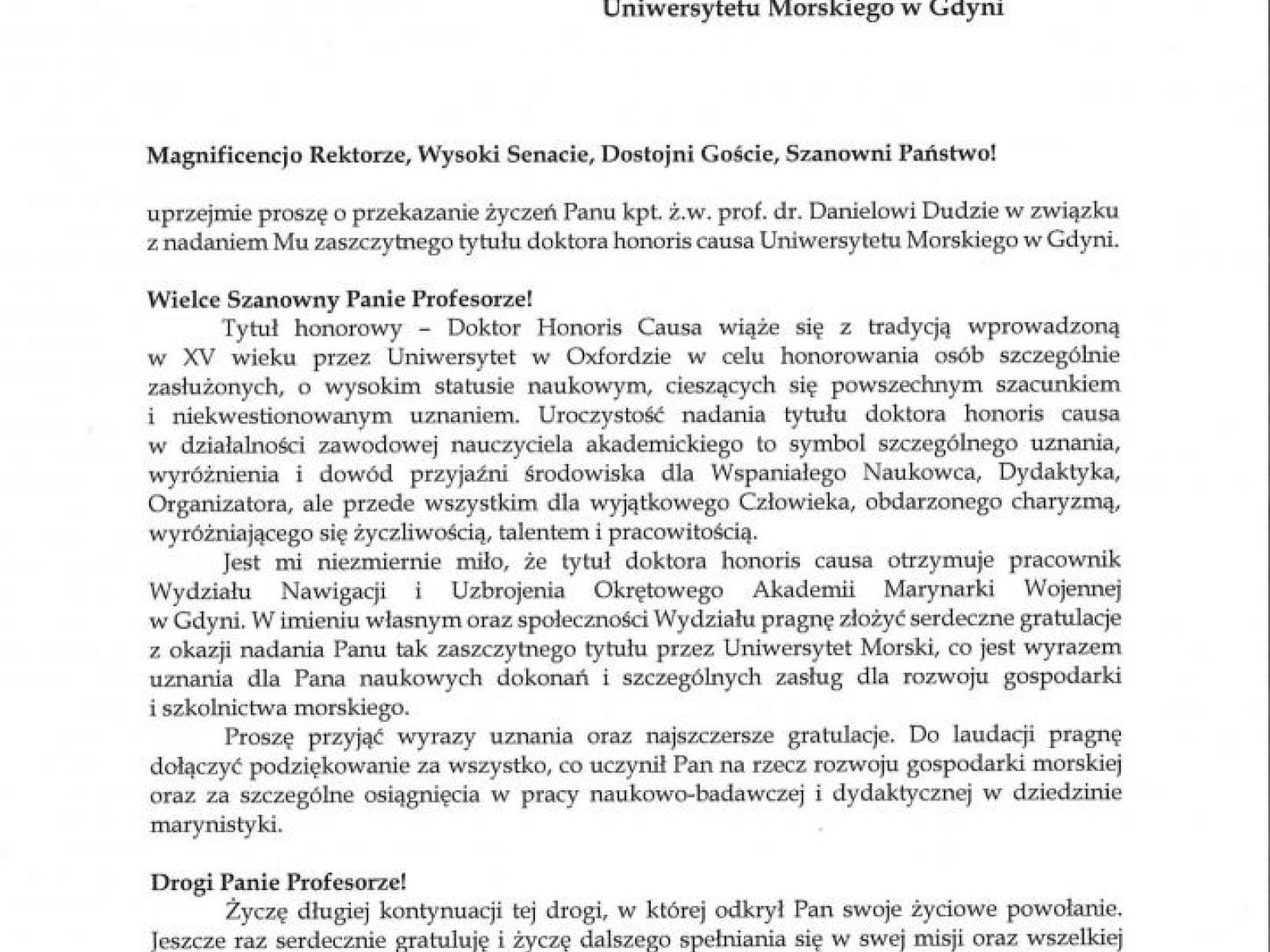 Uniwersytetu Morskiego w Gdyni

Magnificencjo Rektorze, Wysoki Senacie, Dostojni Goście, Szanowni Państwo!

uprzejmie proszę o przekazanie życzeń Panu kpt. ż.w. prof. dr. Danielowi Dudzie w związku z nadaniem Mu zaszczytnego tytułu doktora honoris causa Uniwersytetu Morskiego w Gdyni.

Wielce Szanowny Panie Profesorze!

Tytuł honorowy – Doktor Honoris Causa wiąże się z tradycją wprowadzoną w XV wieku przez Uniwersytet w Oxfordzie w celu honorowania osób szczególnie zasłużonych, o wysokim statusie naukowym, cieszących się powszechnym szacunkiem i niekwestionowanym uznaniem. Uroczystość nadania tytułu doktora honoris causa w działalności zawodowej nauczyciela akademickiego to symbol szczególnego uznania, wyróżnienia i dowód przyjaźni środowiska dla Wspaniałego Naukowca, Dydaktyka, Organizatora, ale przede wszystkim dla wyjątkowego Człowieka, obdarzonego charyzmą, wyróżniającego się życzliwością, talentem i pracowitością.

Jest mi niezmiernie miło, że tytuł doktora honoris causa otrzymuje pracownik Wydziału Nawigacji i Uzbrojenia Okrętowego Akademii Marynarki Wojennej w Gdyni. W imieniu własnym oraz społeczności Wydziału pragnę złożyć serdeczne gratulacje z okazji nadania Panu tak zaszczytnego tytułu przez Uniwersytet Morski, co jest wyrazem uznania dla Pana naukowych dokonań i szczególnych zasług dla rozwoju gospodarki i szkolnictwa morskiego.

Proszę przyjąć wyrazy uznania oraz najszczersze gratulacje. Do laudacji pragnę dołączyć podziękowanie za wszystko, co uczynił Pan na rzecz rozwoju gospodarki morskiej oraz za szczególne osiągnięcia w pracy naukowo-badawczej i dydaktycznej w dziedzinie marynistyki.

Drogi Panie Profesorze!

Życzę długiej kontynuacji tej drogi, w której odkrył Pan swoje życiowe powołanie. Jeszcze raz serdecznie gratuluję i życzę dalszego spełniania się w swej misji oraz wszelkiej